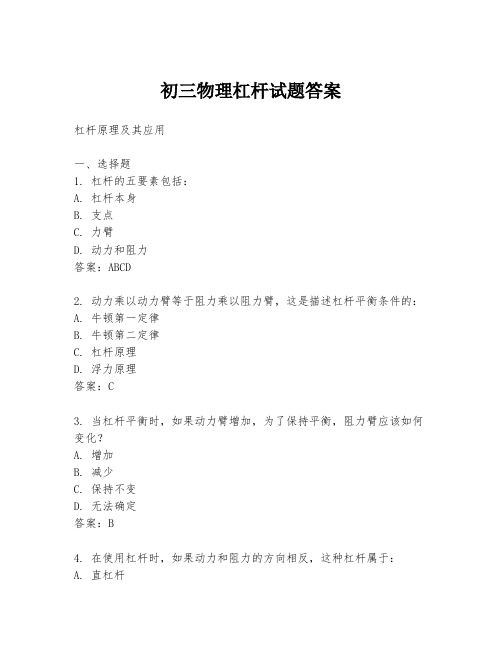 初三物理杠杆试题答案

杠杆原理及其应用

一、选择题
1. 杠杆的五要素包括：
A. 杠杆本身
B. 支点
C. 力臂
D. 动力和阻力
答案：ABCD

2. 动力乘以动力臂等于阻力乘以阻力臂，这是描述杠杆平衡条件的：
A. 牛顿第一定律
B. 牛顿第二定律
C. 杠杆原理
D. 浮力原理
答案：C

3. 当杠杆平衡时，如果动力臂增加，为了保持平衡，阻力臂应该如何变化？
A. 增加
B. 减少
C. 保持不变
D. 无法确定
答案：B

4. 在使用杠杆时，如果动力和阻力的方向相反，这种杠杆属于：
A. 直杠杆